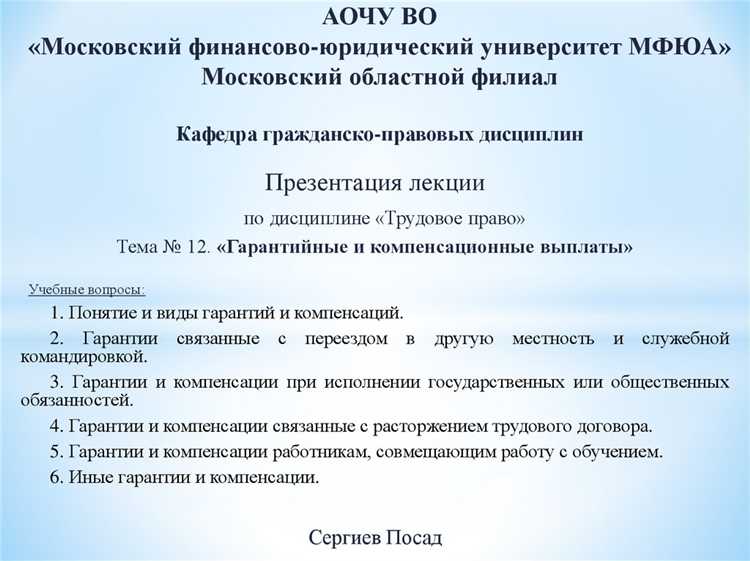 АОЧУ ВО
«Московский финансово-юридический университет МФЮА»
Московский областной филиал

Кафедра гражданско-правовых дисциплин

Презентация лекции

по дисциплине «Трудовое право»

Тема № 12. «Гарантийные и компенсационные выплаты»

Учебные вопросы:

1. Понятие и виды гарантий и компенсаций.

2. Гарантии связанные с переездом в другую местность и служебной командировкой.

3. Гарантии и компенсации при исполнении государственных или общественных обязанностей.

4. Гарантии и компенсации связанные с расторжением трудового договора.

5. Гарантии и компенсации работникам, совмещающим работу с обучением.

6. Иные гарантии и компенсации.

Сергиев Посад